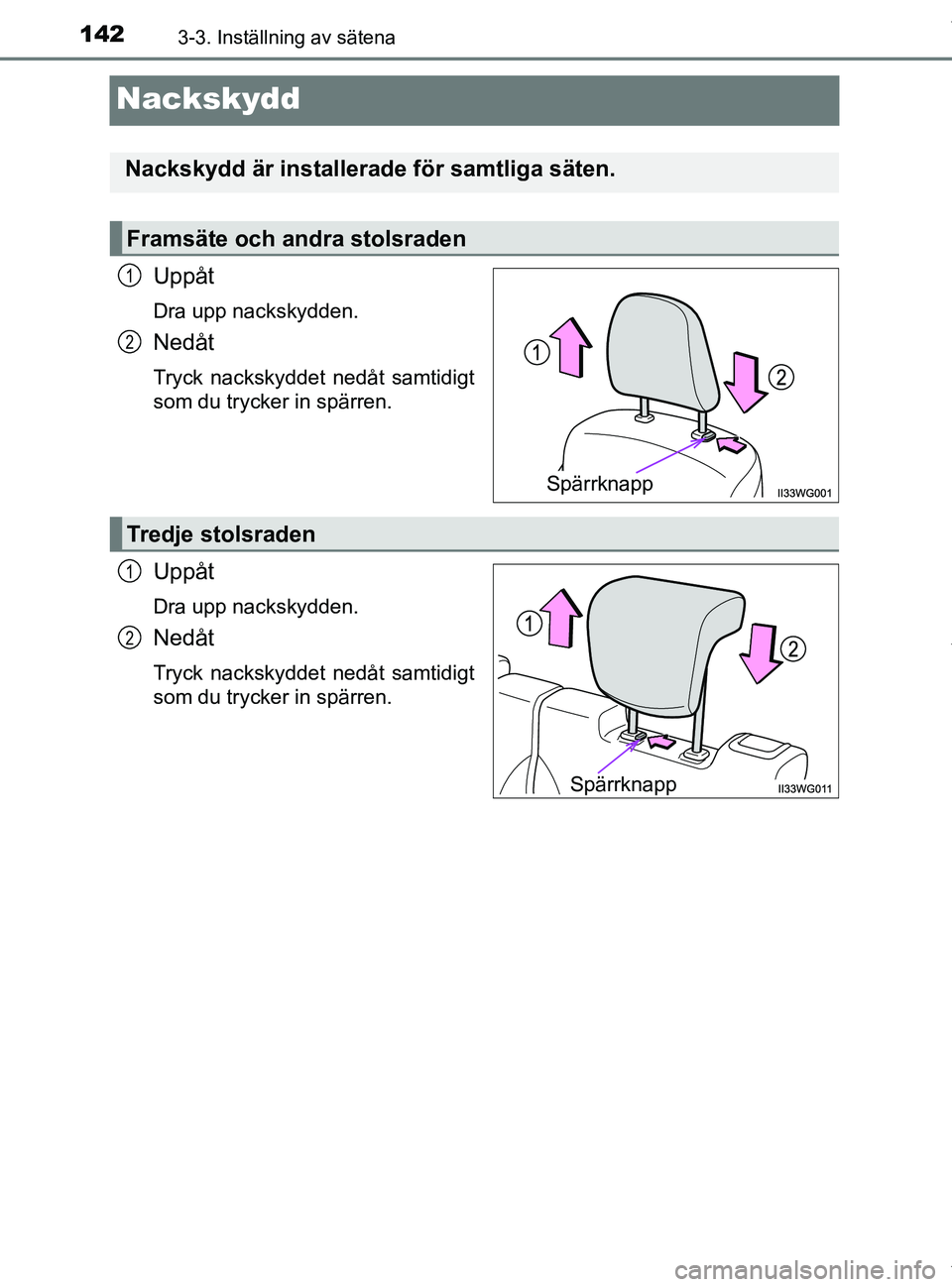 142 3-3. Inställning av sätena

Nackskydd

Nackskydd är installerade för samtliga säten.

Framsäte och andra stolsraden

1 Uppåt

Dra upp nackskydden.

2 Nedåt

Tryck nackskyddet nedåt samtidigt som du trycker in spärren.

1
2
Spärrknapp
II33WG001

Tredje stolsraden

1 Uppåt

Dra upp nackskydden.

2 Nedåt

Tryck nackskyddet nedåt samtidigt som du trycker in spärren.

1
2
Spärrknapp
II33WG011

carmanualsonline.info